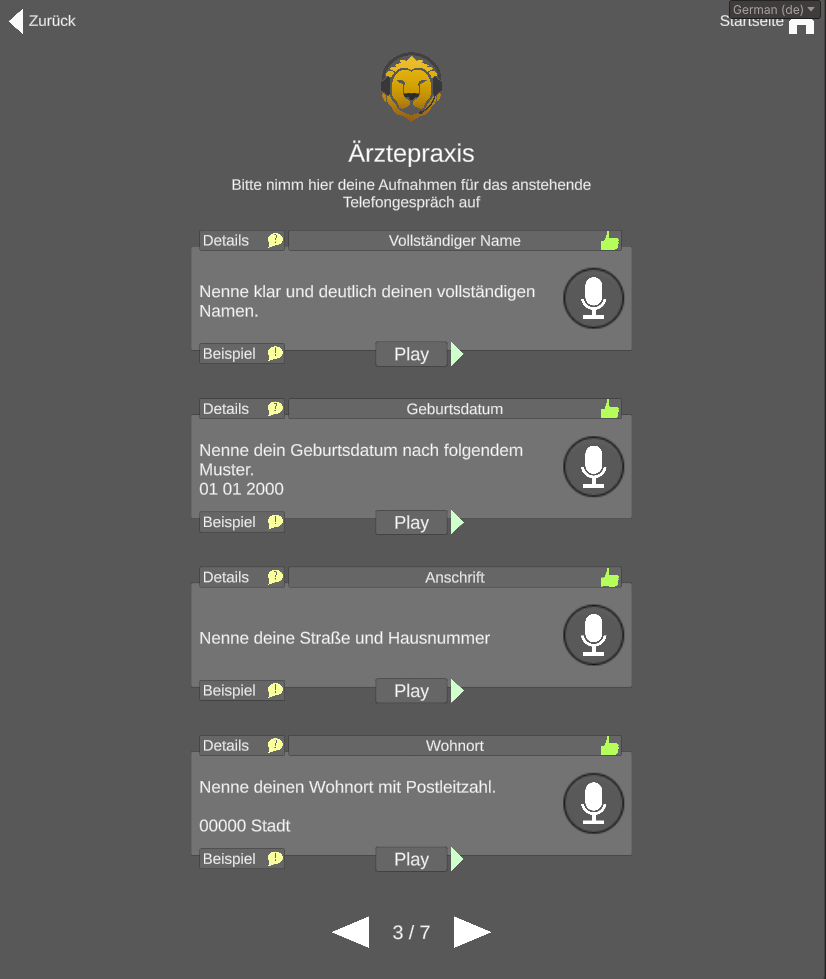 Zurück

German (de)

Startseite

Ärztepraxis

Bitte nimm hier deine Aufnahmen für das anstehende Telefongespräch auf

Details

Vollständiger Name

Nenne klar und deutlich deinen vollständigen Namen.

Beispiel

Play

Details

Geburtsdatum

Nenne dein Geburtsdatum nach folgendem Muster.
01 01 2000

Beispiel

Play

Details

Anschrift

Nenne deine Straße und Hausnummer

Beispiel

Play

Details

Wohnort

Nenne deinen Wohnort mit Postleitzahl.

00000 Stadt

Beispiel

Play

3 / 7